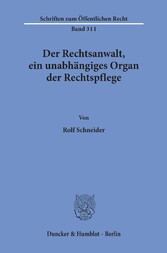 Schriften zum Öffentlichen Recht
Band 311

Der Rechtsanwalt, ein unabhängiges Organ der Rechtspflege

Von

Rolf Schneider

Duncker & Humblot · Berlin